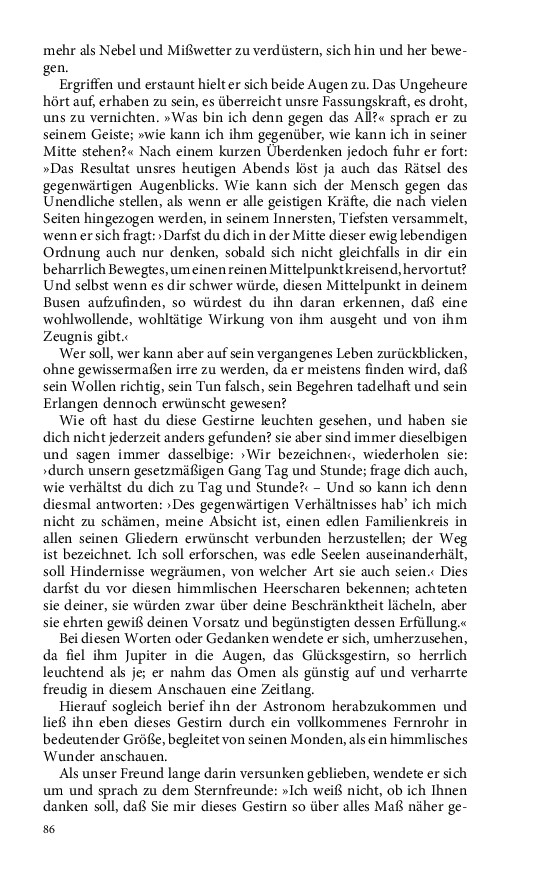 mehr als Nebel und Mißwetter zu verdüstern, sich hin und her bewegen.

Ergriffen und erstaunt hielt er sich beide Augen zu. Das Ungeheure hört auf, erhaben zu sein, es überreicht unsre Fassungskraft, es droht, uns zu vernichten. »Was bin ich denn gegen das All?« sprach er zu seinem Geiste; »wie kann ich ihm gegenüber, wie kann ich in seiner Mitte stehen?« Nach einem kurzen Überdenken jedoch fuhr er fort: »Das Resultat unsres heutigen Abends löst ja auch das Rätsel des gegenwärtigen Augenblicks. Wie kann sich der Mensch gegen das Unendliche stellen, als wenn er alle geistigen Kräfte, die nach vielen Seiten hingezogen werden, in seinem Innersten, Tiefsten versammelt, wenn er sich fragt: ›Darfst du dich in der Mitte dieser ewig lebendigen Ordnung auch nur denken, sobald sich nicht gleichfalls in dir ein beharrlich Bewegtes, um einen reinen Mittelpunkt kreisend, hervortut? Und selbst wenn es dir schwer würde, diesen Mittelpunkt in deinem Busen aufzufinden, so würdest du ihn daran erkennen, daß eine wohlwollende, wohltätige Wirkung von ihm ausgeht und von ihm Zeugnis gibt.‹

Wer soll, wer kann aber auf sein vergangenes Leben zurückblicken, ohne gewissermaßen irre zu werden, da er meistens finden wird, daß sein Wollen richtig, sein Tun falsch, sein Begehren tadelhaft und sein Erlangen dennoch erwünscht gewesen?

Wie oft hast du diese Gestirne leuchten gesehen, und haben sie dich nicht jederzeit anders gefunden? sie aber sind immer dieselbigen und sagen immer dasselbige: ›Wir bezeichnen‹, wiederholen sie: ›durch unsern gesetzmäßigen Gang Tag und Stunde; frage dich auch, wie verhältst du dich zu Tag und Stunde?‹ – Und so kann ich denn diesmal antworten: ›Des gegenwärtigen Verhältnisses hab' ich mich nicht zu schämen, meine Absicht ist, einen edlen Familienkreis in allen seinen Gliedern erwünscht verbunden herzustellen; der Weg ist bezeichnet. Ich soll erforschen, was edle Seelen auseinanderhält, soll Hindernisse wegräumen, von welcher Art sie auch seien.‹ Dies darfst du vor diesen himmlischen Heerscharen bekennen; achteten sie deiner, sie würden zwar über deine Beschränktheit lächeln, aber sie ehrten gewiß deinen Vorsatz und begünstigten dessen Erfüllung.«

Bei diesen Worten oder Gedanken wendete er sich, umherzusehen, da fiel ihm Jupiter in die Augen, das Glücksgestirn, so herrlich leuchtend als je; er nahm das Omen als günstig auf und verharrte freudig in diesem Anschauen eine Zeitlang.

Hierauf sogleich berief ihn der Astronom herabzukommen und ließ ihn eben dieses Gestirn durch ein vollkommenes Fernrohr in bedeutender Größe, begleitet von seinen Monden, als ein himmlisches Wunder anschauen.

Als unser Freund lange darin versunken geblieben, wendete er sich um und sprach zu dem Sternfreunde: »Ich weiß nicht, ob ich Ihnen danken soll, daß Sie mir dieses Gestirn so über alles Maß näher ge-

86